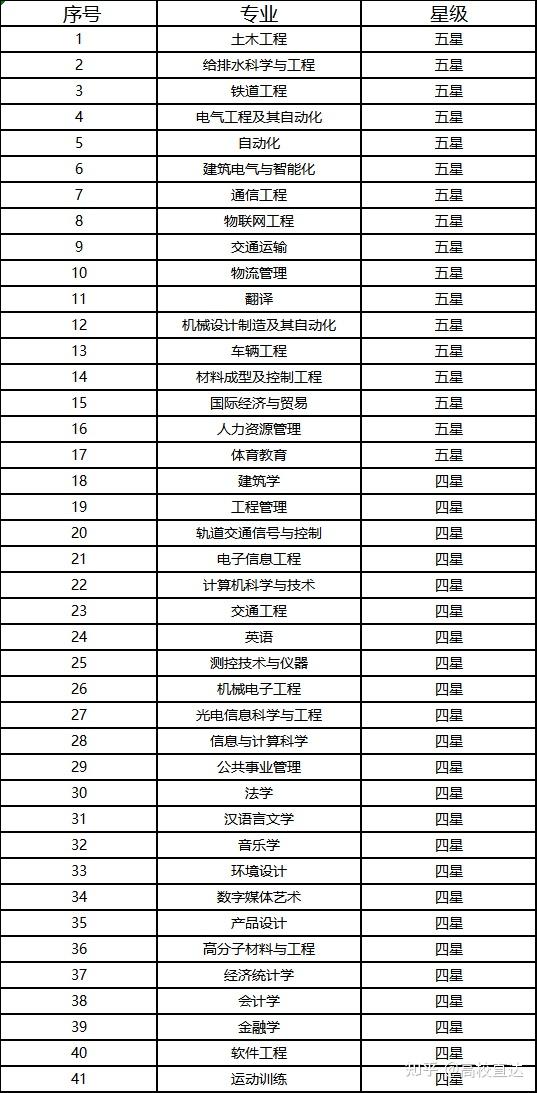 | 序号 | 专业 | 星级 |
|---|---|---|
| 1 | 土木工程 | 五星 |
| 2 | 给排水科学与工程 | 五星 |
| 3 | 铁道工程 | 五星 |
| 4 | 电气工程及其自动化 | 五星 |
| 5 | 自动化 | 五星 |
| 6 | 建筑电气与智能化 | 五星 |
| 7 | 通信工程 | 五星 |
| 8 | 物联网工程 | 五星 |
| 9 | 交通运输 | 五星 |
| 10 | 物流管理 | 五星 |
| 11 | 翻译 | 五星 |
| 12 | 机械设计制造及其自动化 | 五星 |
| 13 | 车辆工程 | 五星 |
| 14 | 材料成型及控制工程 | 五星 |
| 15 | 国际经济与贸易 | 五星 |
| 16 | 人力资源管理 | 五星 |
| 17 | 体育教育 | 五星 |
| 18 | 建筑学 | 四星 |
| 19 | 工程管理 | 四星 |
| 20 | 轨道交通信号与控制 | 四星 |
| 21 | 电子信息工程 | 四星 |
| 22 | 计算机科学与技术 | 四星 |
| 23 | 交通工程 | 四星 |
| 24 | 英语 | 四星 |
| 25 | 测控技术与仪器 | 四星 |
| 26 | 机械电子工程 | 四星 |
| 27 | 光电信息科学与工程 | 四星 |
| 28 | 信息与计算科学 | 四星 |
| 29 | 公共事业管理 | 四星 |
| 30 | 法学 | 四星 |
| 31 | 汉语言文学 | 四星 |
| 32 | 音乐学 | 四星 |
| 33 | 环境设计 | 四星 |
| 34 | 数字媒体艺术 | 四星 |
| 35 | 产品设计 | 四星 |
| 36 | 高分子材料与工程 | 四星 |
| 37 | 经济统计学 | 四星 |
| 38 | 会计学 | 四星 |
| 39 | 金融学 | 四星 |
| 40 | 软件工程 | 四星 |
| 41 | 运动训练 | 四星 |

知乎 @高校直达